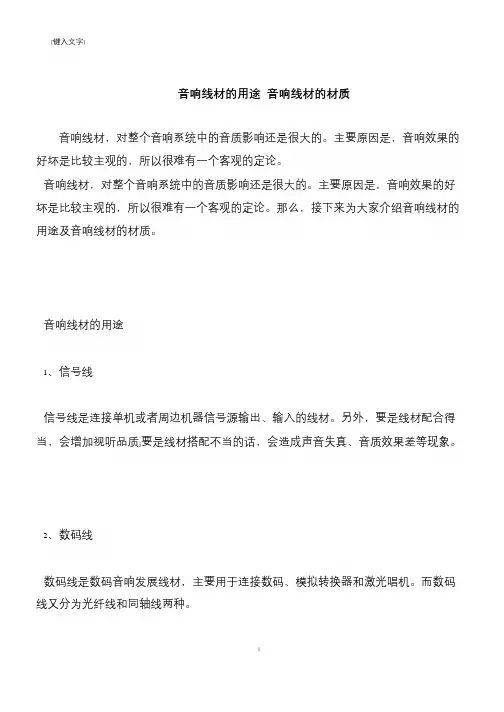 [键入文字]

音响线材的用途 音响线材的材质

音响线材，对整个音响系统中的音质影响还是很大的。主要原因是，音响效果的好坏是比较主观的，所以很难有一个客观的定论。

音响线材，对整个音响系统中的音质影响还是很大的。主要原因是，音响效果的好坏是比较主观的，所以很难有一个客观的定论。那么，接下来为大家介绍音响线材的用途及音响线材的材质。

音响线材的用途

1、信号线

信号线是连接单机或者周边机器信号源输出、输入的线材。另外，要是线材配合得当，会增加视听品质;要是线材搭配不当的话，会造成声音失真、音质效果差等现象。

2、数码线

数码线是数码音响发展线材，主要用于连接数码、模拟转换器和激光唱机。而数码线又分为光纤线和同轴线两种。

1